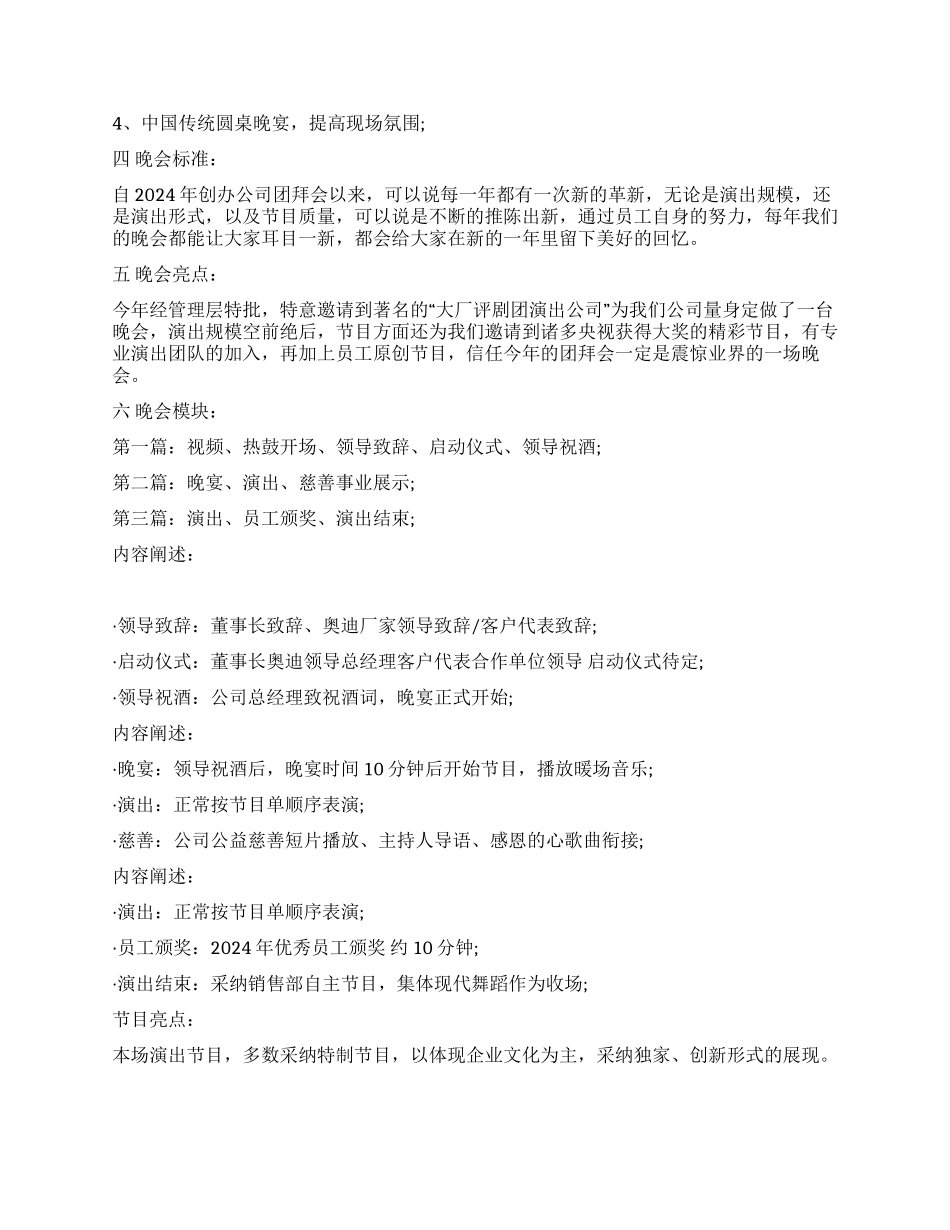 4、中国传统圆桌晚宴，提高现场氛围;

四 晚会标准：

自 2024 年创办公司团拜会以来，可以说每一年都有一次新的革新，无论是演出规模，还是演出形式，以及节目质量，可以说是不断的推陈出新，通过员工自身的努力，每年我们的晚会都能让大家耳目一新，都会给大家在新的一年里留下美好的回忆。

五 晚会亮点：

今年经管理层特批，特意邀请到著名的“大厂评剧团演出公司”为我们公司量身定做了一台晚会，演出规模空前绝后，节目方面还为我们邀请到诸多央视获得大奖的精彩节目，有专业演出团队的加入，再加上员工原创节目，信任今年的团拜会一定是震惊业界的一场晚会。

六 晚会模块：

第一篇：视频、热鼓开场、领导致辞、启动仪式、领导祝酒;

第二篇：晚宴、演出、慈善事业展示;

第三篇：演出、员工颁奖、演出结束;

内容阐述：

·领导致辞：董事长致辞、奥迪厂家领导致辞/客户代表致辞;

·启动仪式：董事长奥迪领导总经理客户代表合作单位领导 启动仪式待定;

·领导祝酒：公司总经理致祝酒词，晚宴正式开始;

内容阐述：

·晚宴：领导祝酒后，晚宴时间 10 分钟后开始节目，播放暖场音乐;

·演出：正常按节目单顺序表演;

·慈善：公司公益慈善短片播放、主持人导语、感恩的心歌曲衔接;

内容阐述：

·演出：正常按节目单顺序表演;

·员工颁奖：2024 年优秀员工颁奖 约 10 分钟;

·演出结束：采纳销售部自主节目，集体现代舞蹈作为收场;

节目亮点：

本场演出节目，多数采纳特制节目，以体现企业文化为主，采纳独家、创新形式的展现。